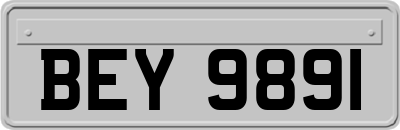 BEY 9891